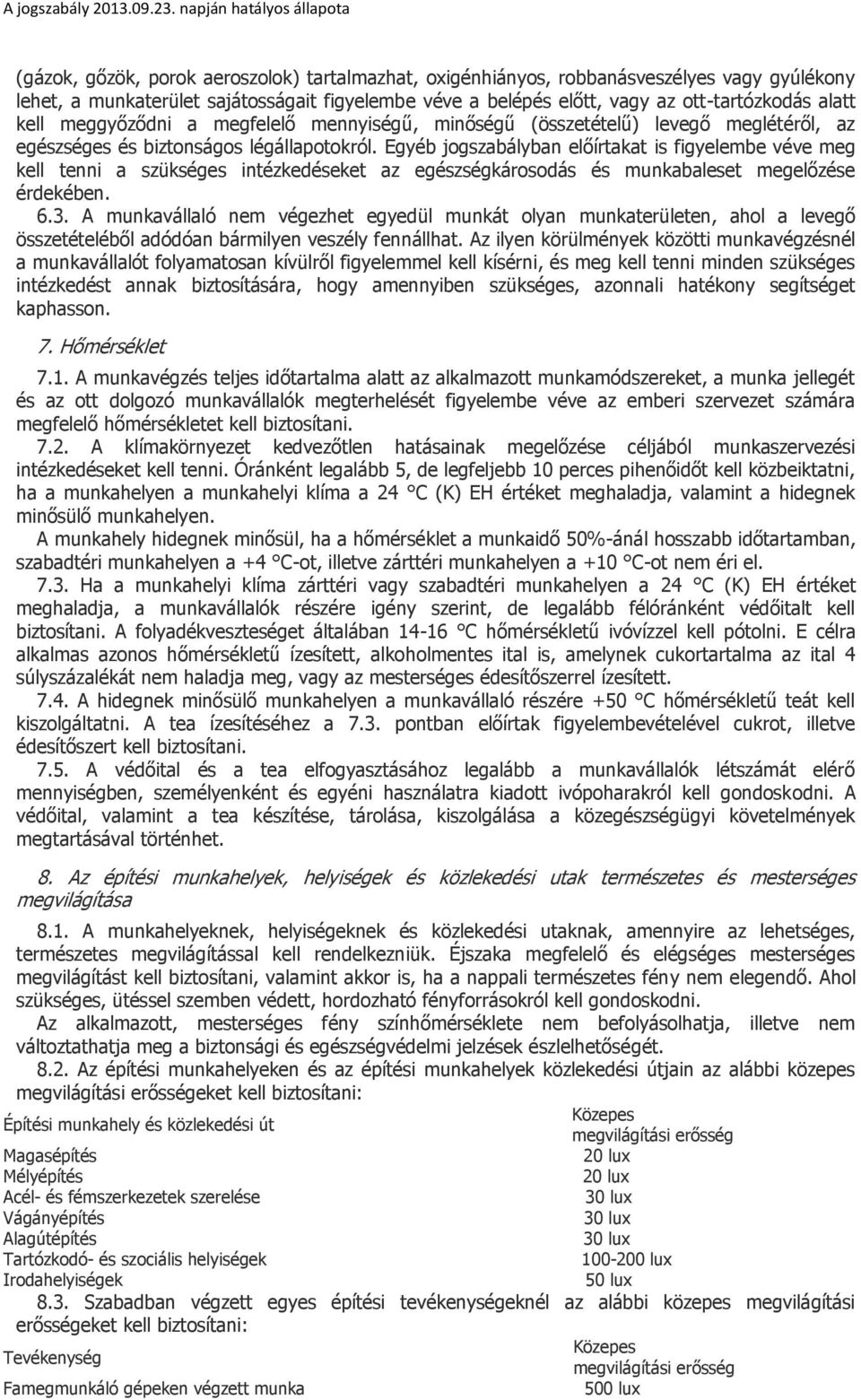 A jogszabály 2013.09.23. napján hatályos állapota

(gázok, gőzök, porok aeroszolok) tartalmazhat, oxigénhiányos, robbanásveszélyes vagy gyúlékony lehet, a munkaterület sajátosságait figyelembe véve a belépés előtt, vagy az ott-tartózkodás alatt kell meggyőződni a megfelelő mennyiségű, minőségű (összetételű) levegő meglétéről, az egészséges és biztonságos légállapotokról. Egyéb jogszabályban előírtakat is figyelembe véve meg kell tenni a szükséges intézkedéseket az egészségkárosodás és munkabaleset megelőzése érdekében.

6.3. A munkavállaló nem végezhet egyedül munkát olyan munkaterületen, ahol a levegő összetételéből adódóan bármilyen veszély fennállhat. Az ilyen körülmények közötti munkavégzésnél a munkavállalót folyamatosan kívülről figyelemmel kell kísérni, és meg kell tenni minden szükséges intézkedést annak biztosítására, hogy amennyiben szükséges, azonnali hatékony segítséget kaphasson.

7. Hőmérséklet

7.1. A munkavégzés teljes időtartalma alatt az alkalmazott munkamódszereket, a munka jellegét és az ott dolgozó munkavállalók megterhelését figyelembe véve az emberi szervezet számára megfelelő hőmérsékletet kell biztosítani.

7.2. A klímakörnyezet kedvezőtlen hatásainak megelőzése céljából munkaszervezési intézkedéseket kell tenni. Óránként legalább 5, de legfeljebb 10 perces pihenőidőt kell közbeiktatni, ha a munkahelyen a munkahelyi klíma a 24 °C (K) EH értéket meghaladja, valamint a hidegnek minősülő munkahelyen.

A munkahely hidegnek minősül, ha a hőmérséklet a munkaidő 50%-ánál hosszabb időtartamban, szabadtéri munkahelyen a +4 °C-ot, illetve zárttéri munkahelyen a +10 °C-ot nem éri el.

7.3. Ha a munkahelyi klíma zárttéri vagy szabadtéri munkahelyen a 24 °C (K) EH értéket meghaladja, a munkavállalók részére igény szerint, de legalább félóránként védőitalt kell biztosítani. A folyadékveszteséget általában 14-16 °C hőmérsékletű ivóvízzel kell pótolni. E célra alkalmas azonos hőmérsékletű ízesített, alkoholmentes ital is, amelynek cukortartalma az ital 4 súlyszázalékát nem haladja meg, vagy az mesterséges édesítőszerrel ízesített.

7.4. A hidegnek minősülő munkahelyen a munkavállaló részére +50 °C hőmérsékletű teát kell kiszolgáltatni. A tea ízesítéséhez a 7.3. pontban előírtak figyelembevételével cukrot, illetve édesítőszert kell biztosítani.

7.5. A védőital és a tea elfogyasztásához legalább a munkavállalók létszámát elérő mennyiségben, személyenként és egyéni használatra kiadott ivópoharakról kell gondoskodni. A védőital, valamint a tea készítése, tárolása, kiszolgálása a közegészségügyi követelmények megtartásával történhet.

8. Az építési munkahelyek, helyiségek és közlekedési utak természetes és mesterséges megvilágítása

8.1. A munkahelyeknek, helyiségeknek és közlekedési utaknak, amennyire az lehetséges, természetes megvilágítással kell rendelkezniük. Éjszaka megfelelő és elégséges mesterséges megvilágítást kell biztosítani, valamint akkor is, ha a nappali természetes fény nem elegendő. Ahol szükséges, ütéssel szemben védett, hordozható fényforrásokról kell gondoskodni.

Az alkalmazott, mesterséges fény színhőmérséklete nem befolyásolhatja, illetve nem változtathatja meg a biztonsági és egészségvédelmi jelzések észlelhetőségét.

8.2. Az építési munkahelyeken és az építési munkahelyek közlekedési útjain az alábbi közepes megvilágítási erősségeket kell biztosítani:

| Építési munkahely és közlekedési út | Közepes megvilágítási erősség |
|---|---|
| Magasépítés | 20 lux |
| Mélyépítés | 20 lux |
| Acél- és fémszerkezetek szerelése | 30 lux |
| Vágányépítés | 30 lux |
| Alagútépítés | 30 lux |
| Tartózkodó- és szociális helyiségek | 100-200 lux |
| Irodahelyiségek | 50 lux |

8.3. Szabadban végzett egyes építési tevékenységeknél az alábbi közepes megvilágítási erősségeket kell biztosítani:

| Tevékenység | Közepes megvilágítási erősség |
|---|---|
| Famegmunkáló gépeken végzett munka | 500 lux |